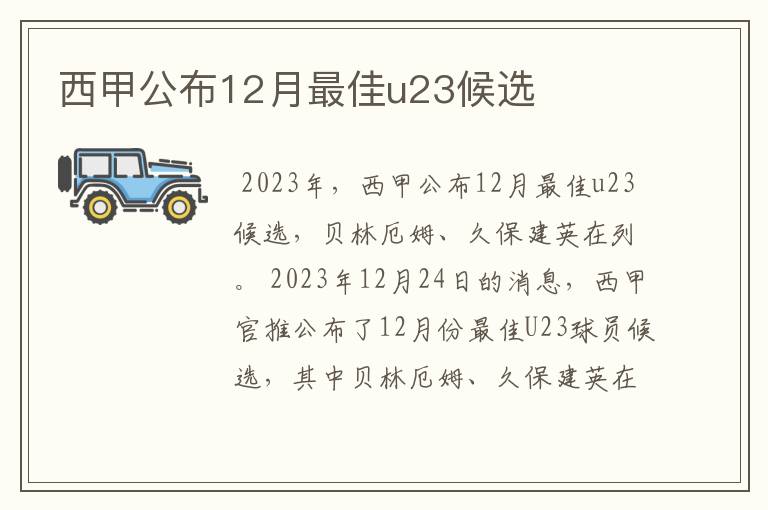 西甲公布12月最佳u23候选

2023年，西甲公布12月最佳u23候选，贝林厄姆、久保建英在列。2023年12月24日的消息，西甲官推公布了12月份最佳U23球员候选，其中贝林厄姆、久保建英在